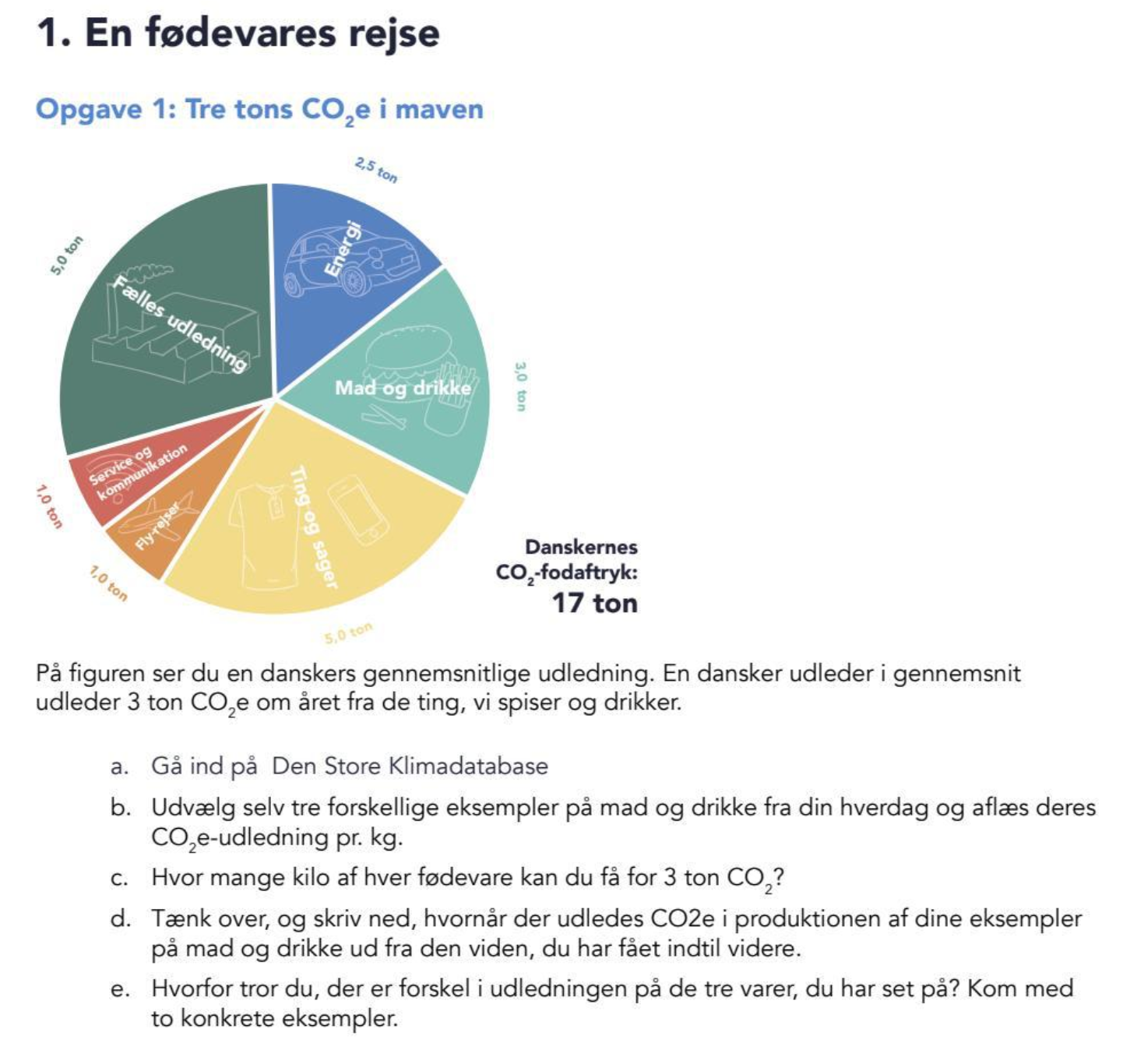 1. En fødevares rejse

Opgave 1: Tre tons $CO_2$e i maven

2,5 ton
Energi
3,0 ton
Mad og drikke
5,0 ton
Ting og sager
1,0 ton
Fly-rejser
1,0 ton
Service og kommunikation
5,0 ton
Fælles udledning

Danskernes $CO_2$-fodaftryk:
17 ton

På figuren ser du en danskers gennemsnitlige udledning. En dansker udleder i gennemsnit udleder 3 ton $CO_2$e om året fra de ting, vi spiser og drikker.

a. Gå ind på Den Store Klimadatabase
b. Udvælg selv tre forskellige eksempler på mad og drikke fra din hverdag og aflæs deres $CO_2$e-udledning pr. kg.
c. Hvor mange kilo af hver fødevare kan du få for 3 ton $CO_2$?
d. Tænk over, og skriv ned, hvornår der udledes CO2e i produktionen af dine eksempler på mad og drikke ud fra den viden, du har fået indtil videre.
e. Hvorfor tror du, der er forskel i udledningen på de tre varer, du har set på? Kom med to konkrete eksempler.